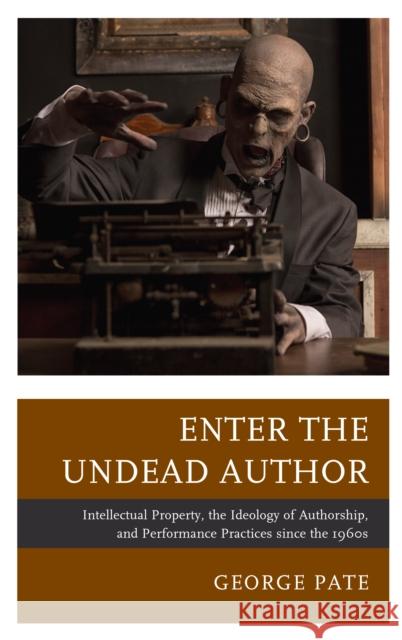 ENTER THE UNDEAD AUTHOR

Intellectual Property, the Ideology of Authorship, and Performance Practices since the 1960s

GEORGE PATE